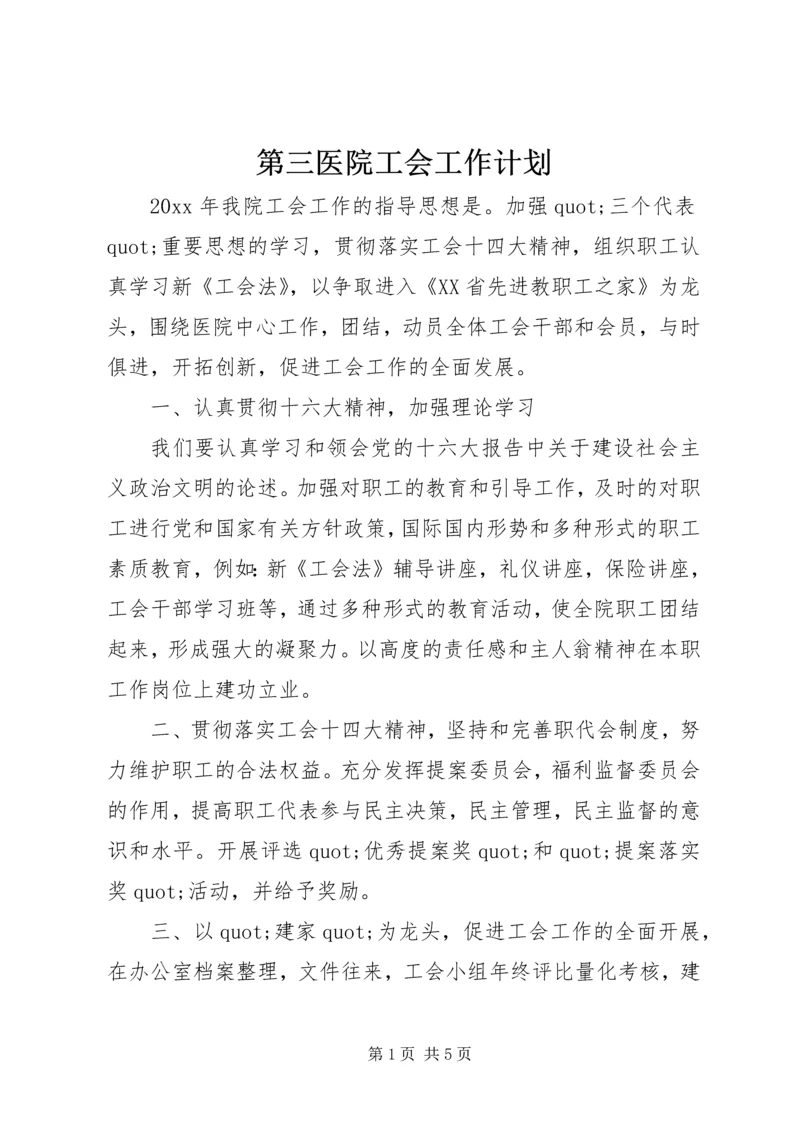 第三医院工会工作计划

20xx 年我院工会工作的指导思想是。加强 quot;三个代表 quot;重要思想的学习，贯彻落实工会十四大精神，组织职工认真学习新《工会法》，以争取进入《XX 省先进教职工之家》为龙头，围绕医院中心工作，团结，动员全体工会干部和会员，与时俱进，开拓创新，促进工会工作的全面发展。

一、认真贯彻十六大精神，加强理论学习

我们要认真学习和领会党的十六大报告中关于建设社会主义政治文明的论述。加强对职工的教育和引导工作，及时的对职工进行党和国家有关方针政策，国际国内形势和多种形式的职工素质教育，例如:新《工会法》辅导讲座，礼仪讲座，保险讲座，工会干部学习班等，通过多种形式的教育活动，使全院职工团结起来，形成强大的凝聚力。以高度的责任感和主人翁精神在本职工作岗位上建功立业。

二、贯彻落实工会十四大精神，坚持和完善职代会制度，努力维护职工的合法权益。充分发挥提案委员会，福利监督委员会的作用，提高职工代表参与民主决策，民主管理，民主监督的意识和水平。开展评选 quot;优秀提案奖 quot;和 quot;提案落实奖 quot;活动，并给予奖励。

三、以 quot;建家 quot;为龙头，促进工会工作的全面开展，在办公室档案整理，文件往来，工会小组年终评比量化考核，建

第 1 页 共 5 页